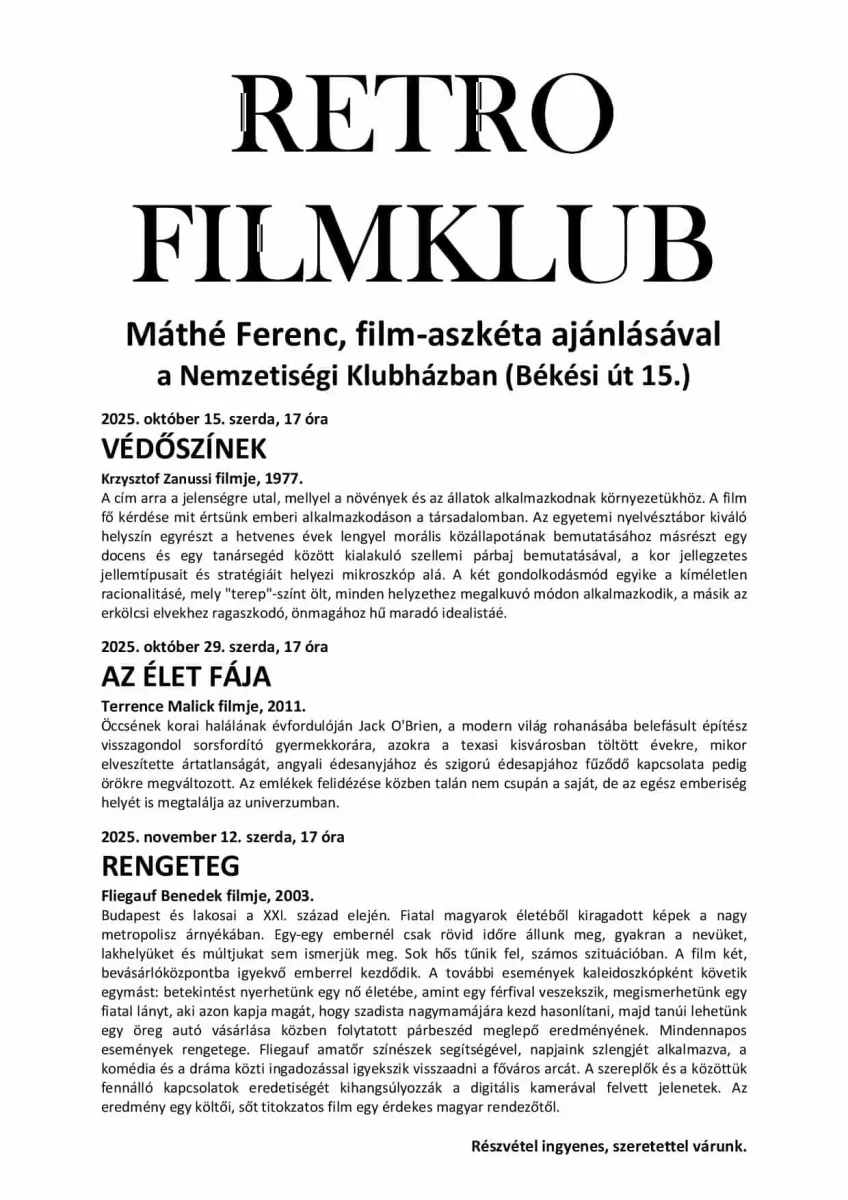 RETRO FILMKLUB

Máthé Ferenc, film-aszkéta ajánlásával
a Nemzetiségi Klubházban (Békési út 15.)

2025. október 15. szerda, 17 óra

VÉDŐSZÍNEK

Krzysztof Zanussi filmje, 1977.
A cím arra a jelenségre utal, mellyel a növények és az állatok alkalmazkodnak környezetükhöz. A film fő kérdése mit értsünk emberi alkalmazkodáson a társadalomban. Az egyetemi nyelvésztábor kiváló helyszín egyrészt a hetvenes évek lengyel morális közállapotának bemutatásához másrészt egy docens és egy tanársegéd között kialakuló szellemi párbaj bemutatásával, a kor jellegzetes jellemtípusait és stratégiáit helyezi mikroszkóp alá. A két gondolkodásmód egyike a kíméletlen racionalitásé, mely "terep"-színt ölt, minden helyzethez megalkuvó módon alkalmazkodik, a másik az erkölcsi elvekhez ragaszkodó, önmagához hű maradó idealistáé.

2025. október 29. szerda, 17 óra

AZ ÉLET FÁJA

Terrence Malick filmje, 2011.
Öccsének korai halálának évfordulóján Jack O'Brien, a modern világ rohanásába belefásult építész visszagondol sorsfordító gyermekkorára, azokra a texasi kisvárosban töltött évekre, mikor elveszítette ártatlanságát, angyali édesanyjához és szigorú édesapjához fűződő kapcsolata pedig örökre megváltozott. Az emlékek felidézése közben talán nem csupán a saját, de az egész emberiség helyét is megtalálja az univerzumban.

2025. november 12. szerda, 17 óra

RENGETEG

Fliegauf Benedek filmje, 2003.
Budapest és lakosai a XXI. század elején. Fiatal magyarok életéből kiragadott képek a nagy metropolisz árnyékában. Egy-egy embernél csak rövid időre állunk meg, gyakran a nevüket, lakhelyüket és múltjukat sem ismerjük meg. Sok hős tűnik fel, számos szituációban. A film két, bevásárlóközpontba igyekvő emberrel kezdődik. A további események kaleidoszkópként követik egymást: betekintést nyerhetünk egy nő életébe, amint egy férfival veszekszik, megismerhetünk egy fiatal lányt, aki azon kapja magát, hogy szadista nagymamájára kezd hasonlítani, majd tanúi lehetünk egy öreg autó vásárlása közben folytatott párbeszéd meglepő eredményének. Mindennapos események rengetege. Fliegauf amatőr színészek segítségével, napjaink szlengjét alkalmazva, a komédia és a dráma közti ingadozással igyekszik visszaadni a főváros arcát. A szereplők és a közöttük fennálló kapcsolatok eredetiségét kihangsúlyozzák a digitális kamerával felvett jelenetek. Az eredmény egy költői, sőt titokzatos film egy érdekes magyar rendezőtől.

Részvétel ingyenes, szeretettel várunk.